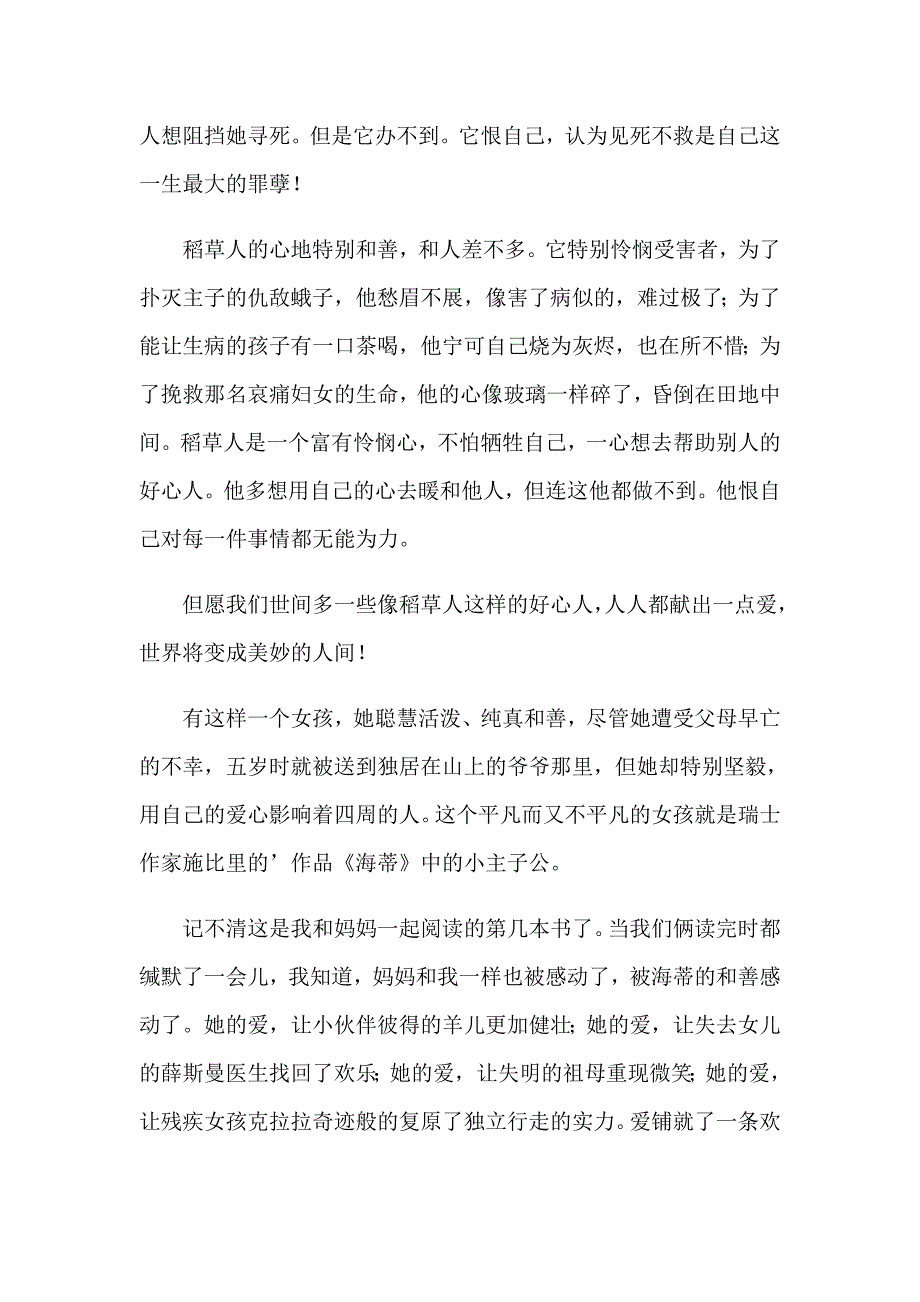 人想阻挡她寻死。但是它办不到。它恨自己，认为见死不救是自己这一生最大的罪孽！

稻草人的心地特别和善，和人差不多。它特别怜悯受害者，为了扑灭主子的仇敌蛾子，他愁眉不展，像害了病似的，难过极了；为了能让生病的孩子有一口茶喝，他宁可自己烧为灰烬，也在所不惜；为了挽救那名哀痛妇女的生命，他的心像玻璃一样碎了，昏倒在田地中间。稻草人是一个富有怜悯心，不怕牺牲自己，一心想去帮助别人的好心人。他多想用自己的心去暖和他人，但连这他都做不到。他恨自己对每一件事情都无能为力。

但愿我们世间多一些像稻草人这样的好心人，人人都献出一点爱，世界将变成美妙的人间！

有这样一个女孩，她聪慧活泼、纯真和善，尽管她遭受父母早亡的不幸，五岁时就被送到独居在山上的爷爷那里，但她却特别坚毅，用自己的爱心影响着四周的人。这个平凡而又不平凡的女孩就是瑞士作家施比里的’作品《海蒂》中的小主子公。

记不清这是我和妈妈一起阅读的第几本书了。当我们俩读完时都缄默了一会儿，我知道，妈妈和我一样也被感动了，被海蒂的和善感动了。她的爱，让小伙伴彼得的羊儿更加健壮；她的爱，让失去女儿的薛斯曼医生找回了欢乐；她的爱，让失明的祖母重现微笑；她的爱，让残疾女孩克拉拉奇迹般的复原了独立行走的实力。爱铺就了一条欢